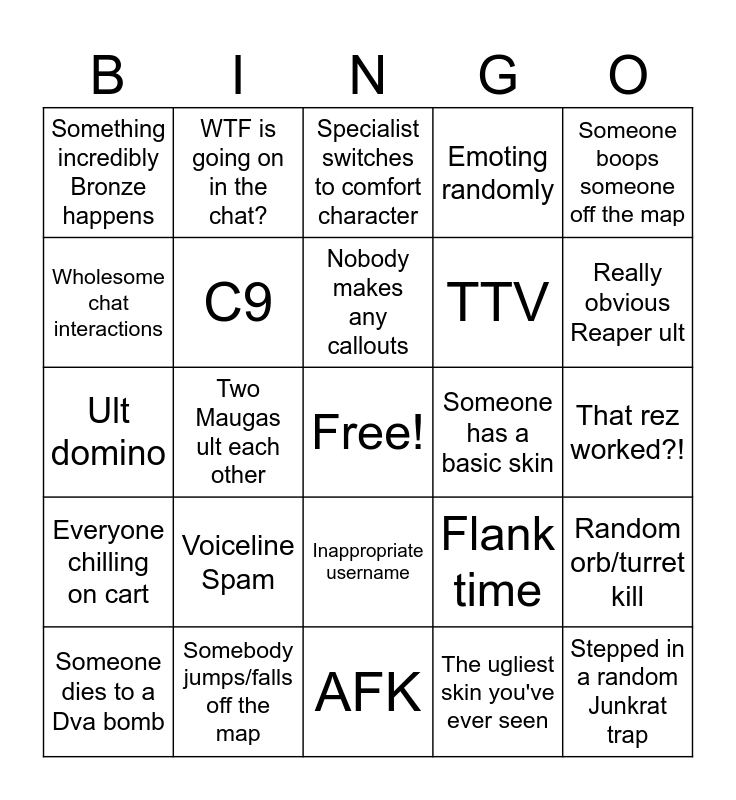 | B | I | N | G | O |
|---|---|---|---|---|
| Something incredibly Bronze happens | WTF is going on in the chat? | Specialist switches to comfort character | Emoting randomly | Someone boops someone off the map |
| Wholesome chat interactions | C9 | Nobody makes any callouts | TTV | Really obvious Reaper ult |
| Ult domino | Two Maugas ult each other | Free! | Someone has a basic skin | That rez worked?! |
| Everyone chilling on cart | Voiceline Spam | Inappropriate username | Flank time | Random orb/turret kill |
| Someone dies to a Dva bomb | Somebody jumps/falls off the map | AFK | The ugliest skin you've ever seen | Stepped in a random Junkrat trap |